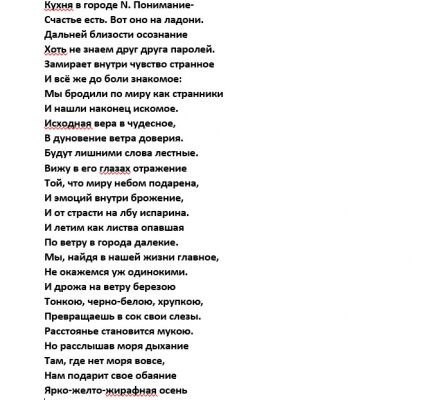 Кухня в городе N. Понимание-
Счастье есть. Вот оно на ладони.
Дальней близости осознание
Хоть не знаем друг друга паролей.
Замирает внутри чувство странное
И всё же до боли знакомое:
Мы бродили по миру как странники
И нашли наконец искомое.
Исходная вера в чудесное,
В дуновение ветра доверия.
Будут лишними слова лестные.
Вижу в его глазах отражение
Той, что миру небом подарена,
И эмоций внутри брожение,
И от страсти на лбу испарина.
И летим как листва опавшая
По ветру в города далекие.
Мы, найдя в нашей жизни главное,
Не окажемся уж одинокими.
И дрожа на ветру березою
Тонкою, черно-белою, хрупкою,
Превращаешь в сок свои слезы.
Расстоянье становится мукою.
Но расслышав моря дыхание
Там, где нет моря вовсе,
Нам подарит свое обаяние
Ярко-желто-жирафная осень